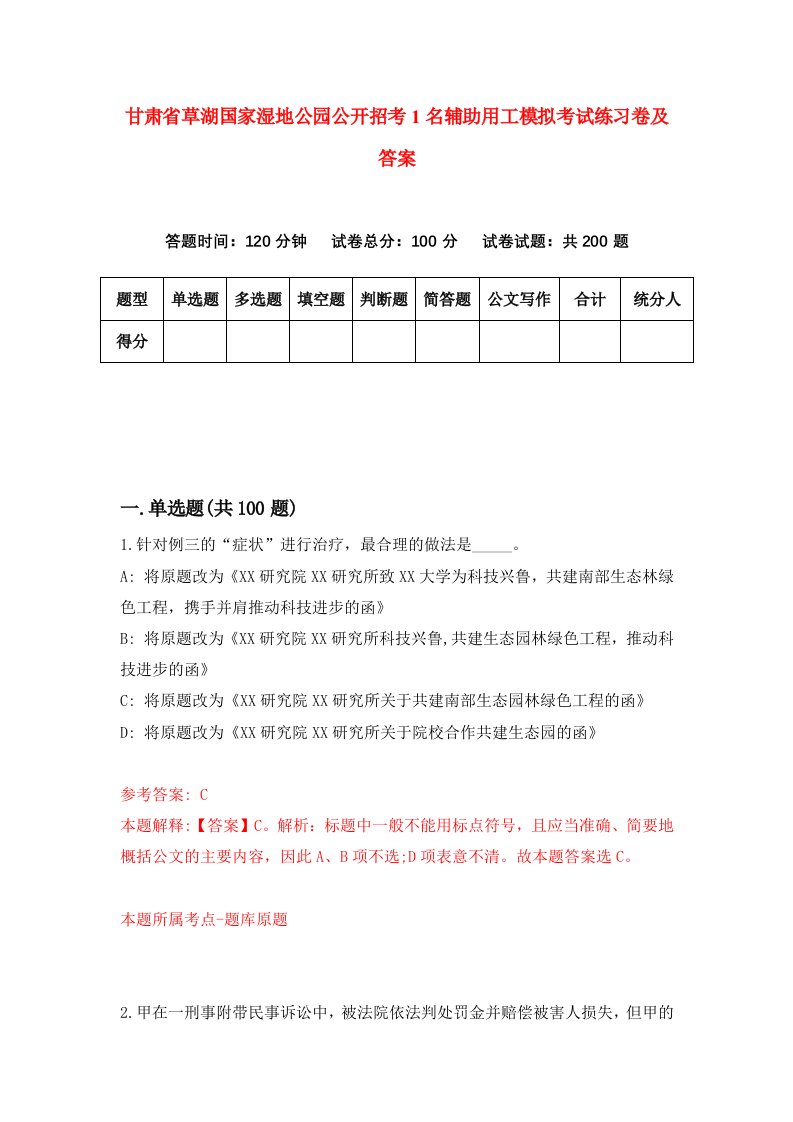 甘肃省草湖国家湿地公园公开招考1名辅助用工模拟考试练习卷及答案

答题时间：120分钟　试卷总分：100分　试卷试题：共200题

| 题型 | 单选题 | 多选题 | 填空题 | 判断题 | 简答题 | 公文写作 | 合计 | 统分人 |
|---|---|---|---|---|---|---|---|---|
| 得分 | | | | | | | | |

一.单选题(共100题)

1.针对例三的“症状”进行治疗，最合理的做法是_____。

A: 将原题改为《XX研究院XX研究所致XX大学为科技兴鲁，共建南部生态林绿色工程，携手并肩推动科技进步的函》

B: 将原题改为《XX研究院XX研究所科技兴鲁,共建生态园林绿色工程，推动科技进步的函》

C: 将原题改为《XX研究院XX研究所关于共建南部生态园林绿色工程的函》

D: 将原题改为《XX研究院XX研究所关于院校合作共建生态园的函》

参考答案: C

本题解释:【答案】C。解析：标题中一般不能用标点符号，且应当准确、简要地概括公文的主要内容，因此A、B项不选;D项表意不清。故本题答案选C。

本题所属考点-题库原题

2.甲在一刑事附带民事诉讼中，被法院依法判处罚金并赔偿被害人损失，但甲的